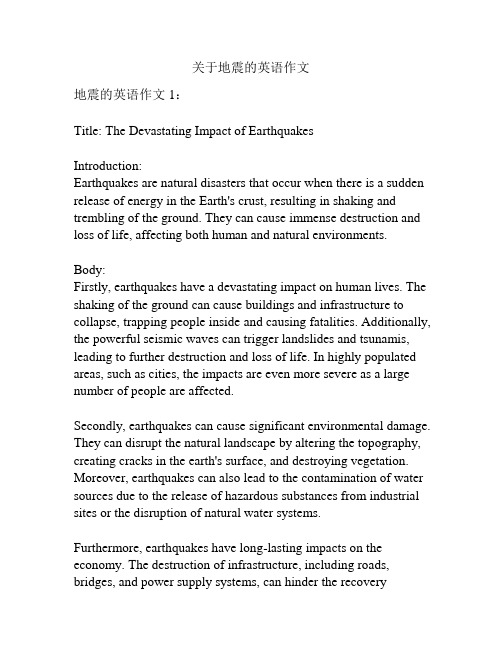 关于地震的英语作文

地震的英语作文 1：

Title: The Devastating Impact of Earthquakes

Introduction:
Earthquakes are natural disasters that occur when there is a sudden release of energy in the Earth's crust, resulting in shaking and trembling of the ground. They can cause immense destruction and loss of life, affecting both human and natural environments.

Body:
Firstly, earthquakes have a devastating impact on human lives. The shaking of the ground can cause buildings and infrastructure to collapse, trapping people inside and causing fatalities. Additionally, the powerful seismic waves can trigger landslides and tsunamis, leading to further destruction and loss of life. In highly populated areas, such as cities, the impacts are even more severe as a large number of people are affected.

Secondly, earthquakes can cause significant environmental damage. They can disrupt the natural landscape by altering the topography, creating cracks in the earth's surface, and destroying vegetation. Moreover, earthquakes can also lead to the contamination of water sources due to the release of hazardous substances from industrial sites or the disruption of natural water systems.

Furthermore, earthquakes have long-lasting impacts on the economy. The destruction of infrastructure, including roads, bridges, and power supply systems, can hinder the recovery